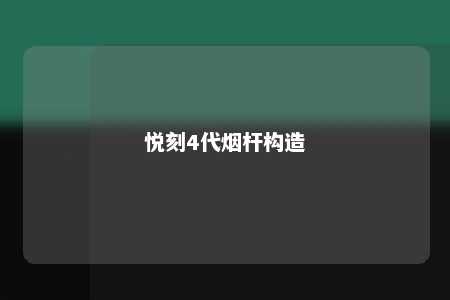 悦刻4代烟杆构造